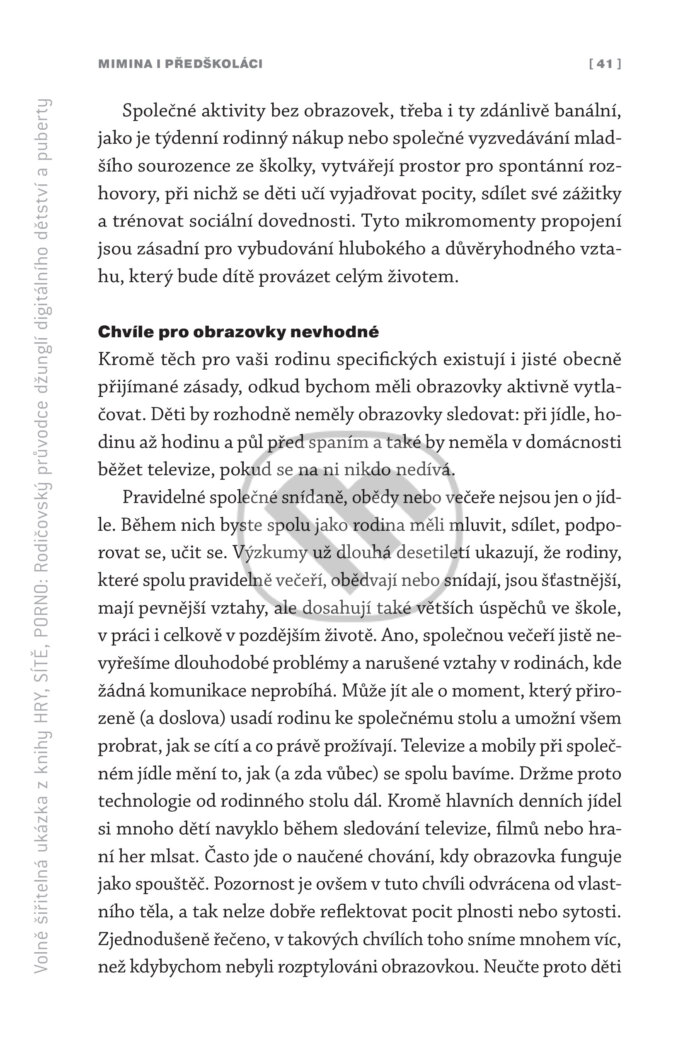 MIMINA I PŘEDŠKOLÁCI

[ 41 ]

Společné aktivity bez obrazovek, třeba i ty zdánlivě banální, jako je týdenní rodinný nákup nebo společné vyzvedávání mladšího sourozence ze školky, vytvářejí prostor pro spontánní rozhovory, při nichž se děti učí vyjadřovat pocity, sdílet své zážitky a trénovat sociální dovednosti. Tyto mikromomenty propojení jsou zásadní pro vybudování hlubokého a důvěryhodného vztahu, který bude dítě provázet celým životem.

Chvíle pro obrazovky nevhodné

Kromě těch pro vaši rodinu specifických existují i jisté obecně přijímané zásady, odkud bychom měli obrazovky aktivně vytlačovat. Děti by rozhodně neměly obrazovky sledovat: při jídle, hodinu až hodinu a půl před spaním a také by neměla v domácnosti běžet televize, pokud se na ni nikdo nedívá.

Pravidelné společné snídaně, obědy nebo večeře nejsou jen o jídle. Během nich byste spolu jako rodina měli mluvit, sdílet, podporovat se, učit se. Výzkumy už dlouhá desetiletí ukazují, že rodiny, které spolu pravidelně večeří, obědvají nebo snídají, jsou šťastnější, mají pevnější vztahy, ale dosahují také větších úspěchů ve škole, v práci i celkově v pozdějším životě. Ano, společnou večeří jistě nevyřešíme dlouhodobé problémy a narušené vztahy v rodinách, kde žádná komunikace neprobíhá. Může jít ale o moment, který přirozeně (a doslova) usadí rodinu ke společnému stolu a umožní všem probrat, jak se cítí a co právě prožívají. Televize a mobily při společném jídle mění to, jak (a zda vůbec) se spolu bavíme. Držme proto technologie od rodinného stolu dál. Kromě hlavních denních jídel si mnoho dětí navyklo během sledování televize, filmů nebo hraní her mlsat. Často jde o naučené chování, kdy obrazovka funguje jako spouštěč. Pozornost je ovšem v tuto chvíli odvrácena od vlastního těla, a tak nelze dobře reflektovat pocit plnosti nebo sytosti. Zjednodušeně řečeno, v takových chvílích toho sníme mnohem víc, než kdybychom nebyli rozptylováni obrazovkou. Neučte proto děti

Volně šiřitelná ukázka z knihy HRY, SÍTĚ, PORNO: Rodičovský průvodce džunglí digitálního dětství a puberty